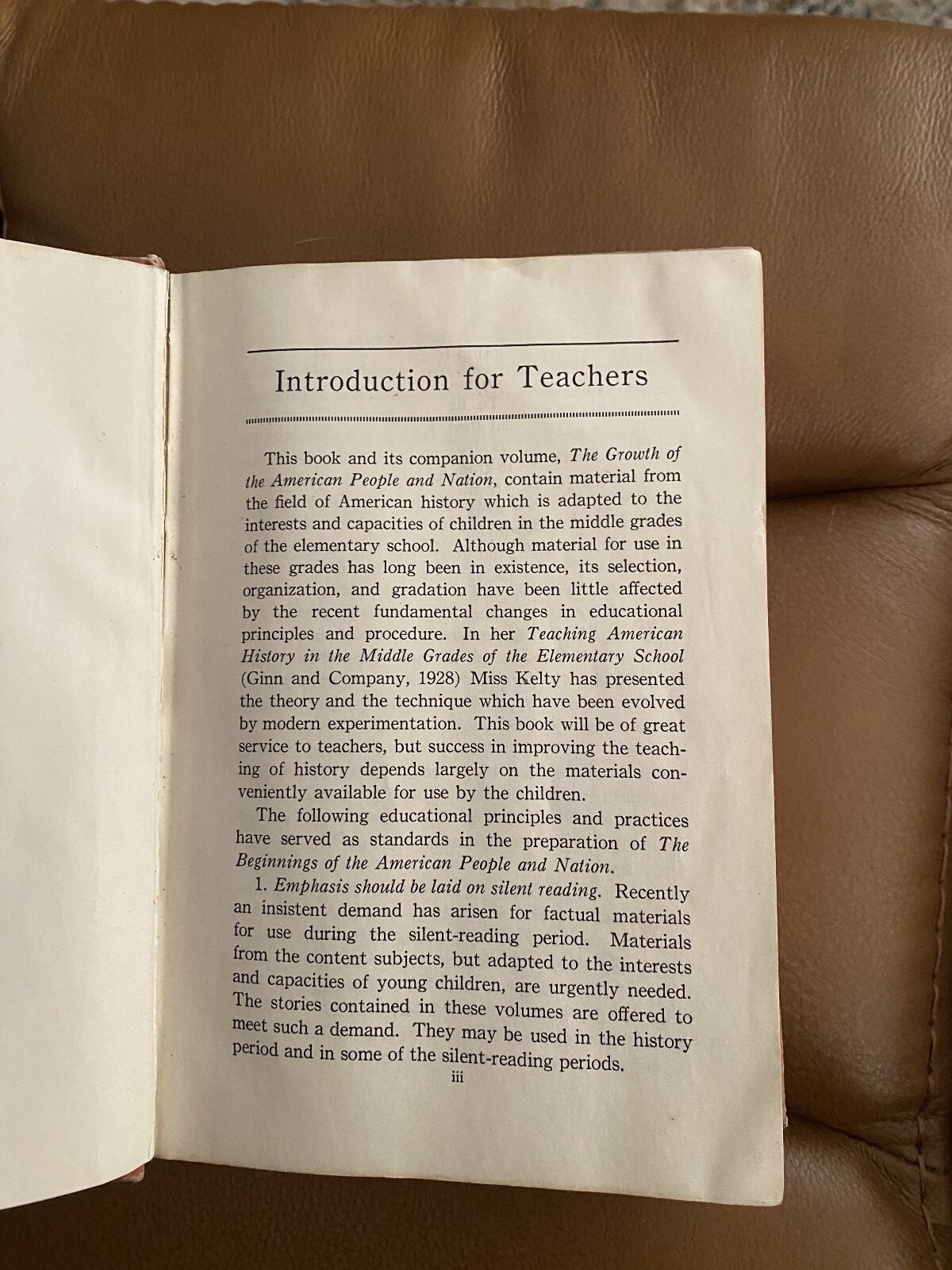 Introduction for Teachers

This book and its companion volume, The Growth of the American People and Nation, contain material from the field of American history which is adapted to the interests and capacities of children in the middle grades of the elementary school. Although material for use in these grades has long been in existence, its selection, organization, and gradation have been little affected by the recent fundamental changes in educational principles and procedure. In her Teaching American History in the Middle Grades of the Elementary School (Ginn and Company, 1928) Miss Kelty has presented the theory and the technique which have been evolved by modern experimentation. This book will be of great service to teachers, but success in improving the teaching of history depends largely on the materials conveniently available for use by the children.

The following educational principles and practices have served as standards in the preparation of The Beginnings of the American People and Nation.

1. Emphasis should be laid on silent reading. Recently an insistent demand has arisen for factual materials for use during the silent-reading period. Materials from the content subjects, but adapted to the interests and capacities of young children, are urgently needed. The stories contained in these volumes are offered to meet such a demand. They may be used in the history period and in some of the silent-reading periods.

iii